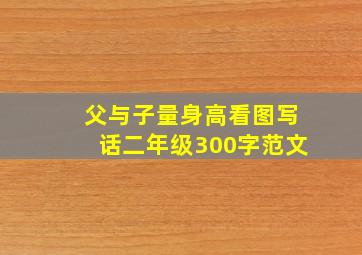 父与子量身高看图写话二年级300字范文